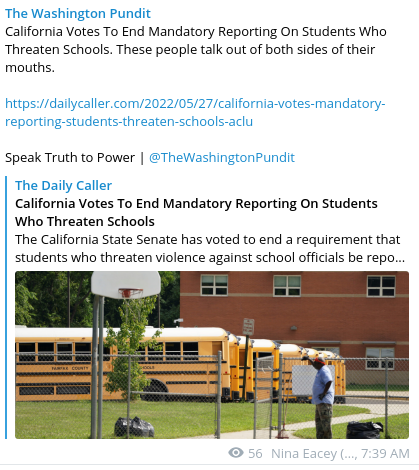 The Washington Pundit
California Votes To End Mandatory Reporting On Students Who Threaten Schools. These people talk out of both sides of their mouths.

https://dailycaller.com/2022/05/27/california-votes-mandatory-reporting-students-threaten-schools-aclu

Speak Truth to Power | @TheWashingtonPundit

The Daily Caller
California Votes To End Mandatory Reporting On Students Who Threaten Schools
The California State Senate has voted to end a requirement that students who threaten violence against school officials be repo...

FAIRFAX COUNTY SCHOOLS

56 Nina Eacey (..., 7:39 AM